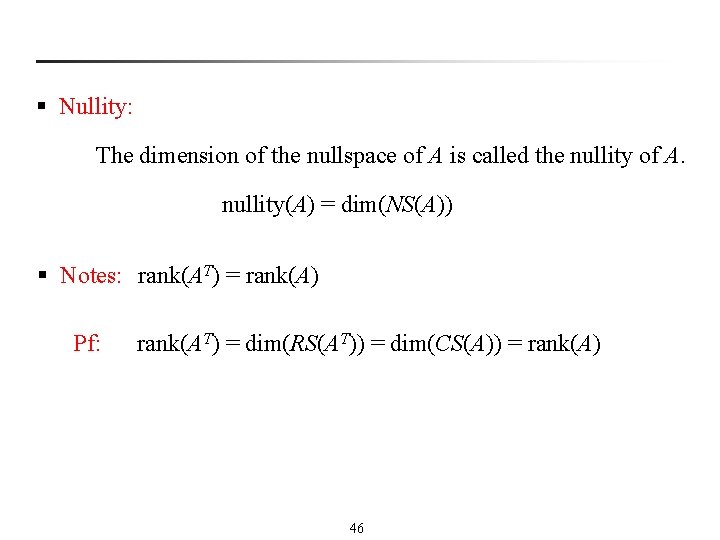 ▪ Nullity:

The dimension of the nullspace of $A$ is called the nullity of $A$.

$\text{nullity}(A) = \dim(NS(A))$

▪ Notes: $\text{rank}(A^T) = \text{rank}(A)$

Pf: $\text{rank}(A^T) = \dim(RS(A^T)) = \dim(CS(A)) = \text{rank}(A)$

46